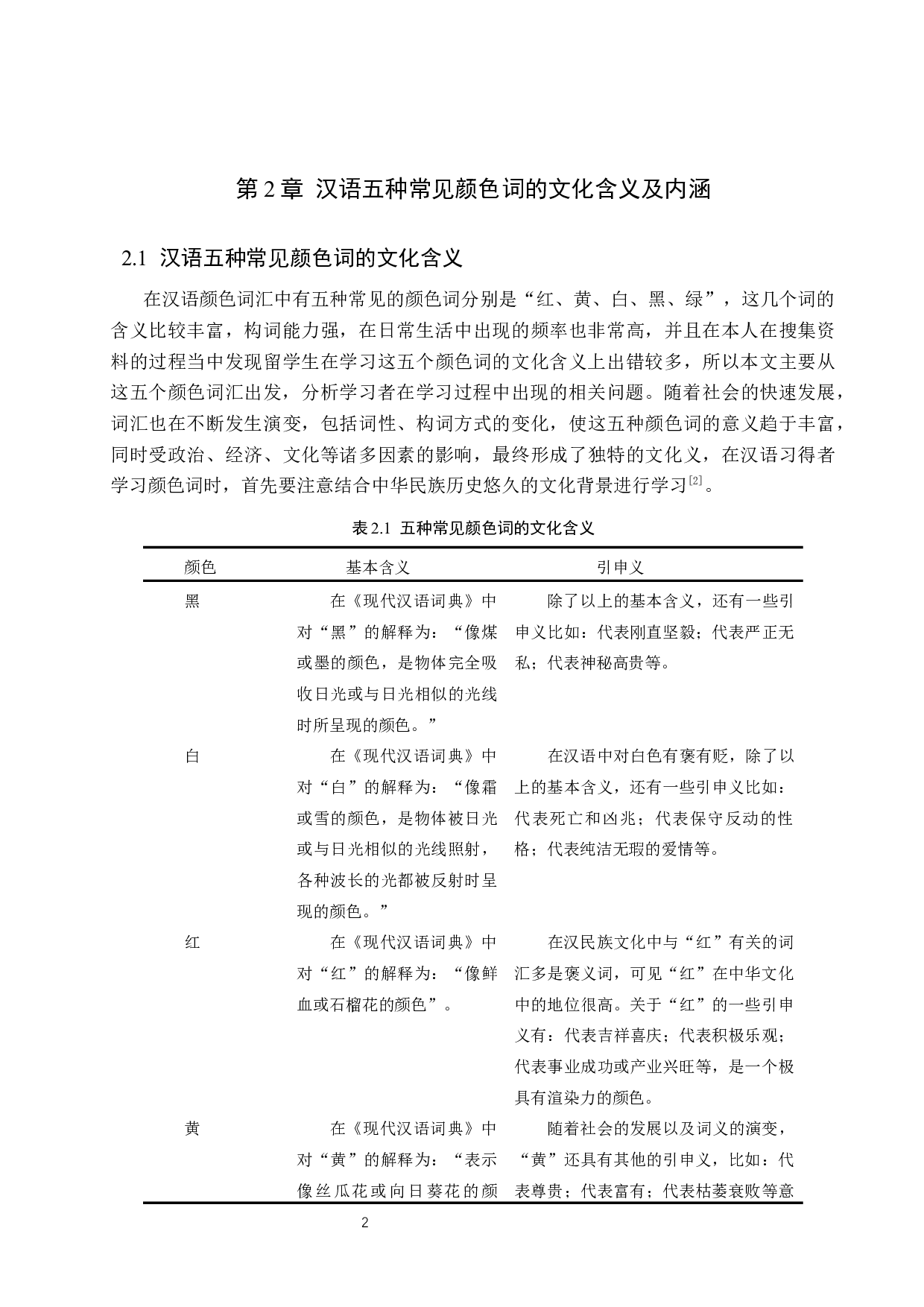 第 2 章 汉语五种常见颜色词的文化含义及内涵

2.1 汉语五种常见颜色词的文化含义

在汉语颜色词汇中有五种常见的颜色词分别是“红、黄、白、黑、绿”，这几个词的含义比较丰富，构词能力强，在日常生活中出现的频率也非常高，并且在本人在搜集资料的过程当中发现留学生在学习这五个颜色词的文化含义上出错较多，所以本文主要从这五个颜色词汇出发，分析学习者在学习过程中出现的相关问题。随着社会的快速发展，词汇也在不断发生演变，包括词性、构词方式的变化，使这五种颜色词的意义趋于丰富，同时受政治、经济、文化等诸多因素的影响，最终形成了独特的文化义，在汉语习得者学习颜色词时，首先要注意结合中华民族历史悠久的文化背景进行学习$^{[2]}$。

表 2.1 五种常见颜色词的文化含义

| 颜色 | 基本含义 | 引申义 |
|---|---|---|
| 黑 | 在《现代汉语词典》中对“黑”的解释为：“像煤或墨的颜色，是物体完全吸收日光或与日光相似的光线时所呈现的颜色。” | 除了以上的基本含义，还有一些引申义比如：代表刚直坚毅；代表严正无私；代表神秘高贵等。 |
| 白 | 在《现代汉语词典》中对“白”的解释为：“像霜或雪的颜色，是物体被日光或与日光相似的光线照射，各种波长的光都被反射时呈现的颜色。” | 在汉语中对白色有褒有贬，除了以上的基本含义，还有一些引申义比如：代表死亡和凶兆；代表保守反动的性格；代表纯洁无瑕的爱情等。 |
| 红 | 在《现代汉语词典》中对“红”的解释为：“像鲜血或石榴花的颜色”。 | 在汉民族文化中与“红”有关的词汇多是褒义词，可见“红”在中华文化中的地位很高。关于“红”的一些引申义有：代表吉祥喜庆；代表积极乐观；代表事业成功或产业兴旺等，是一个极具有渲染力的颜色。 |
| 黄 | 在《现代汉语词典》中对“黄”的解释为：“表示像丝瓜花或向日葵花的颜 | 随着社会的发展以及词义的演变，“黄”还具有其他的引申义，比如：代表尊贵；代表富有；代表枯萎衰败等意 |

2